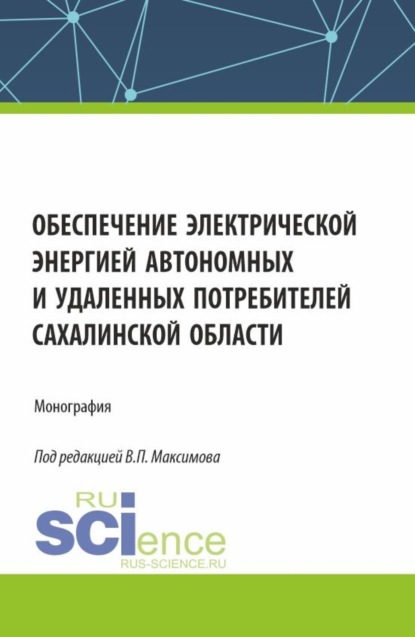 ОБЕСПЕЧЕНИЕ ЭЛЕКТРИЧЕСКОЙ ЭНЕРГИЕЙ АВТОНОМНЫХ И УДАЛЕННЫХ ПОТРЕБИТЕЛЕЙ САХАЛИНСКОЙ ОБЛАСТИ

Монография

Под редакцией В.П. Максимова

RU
SCIence
RUS-SCIENCE.RU